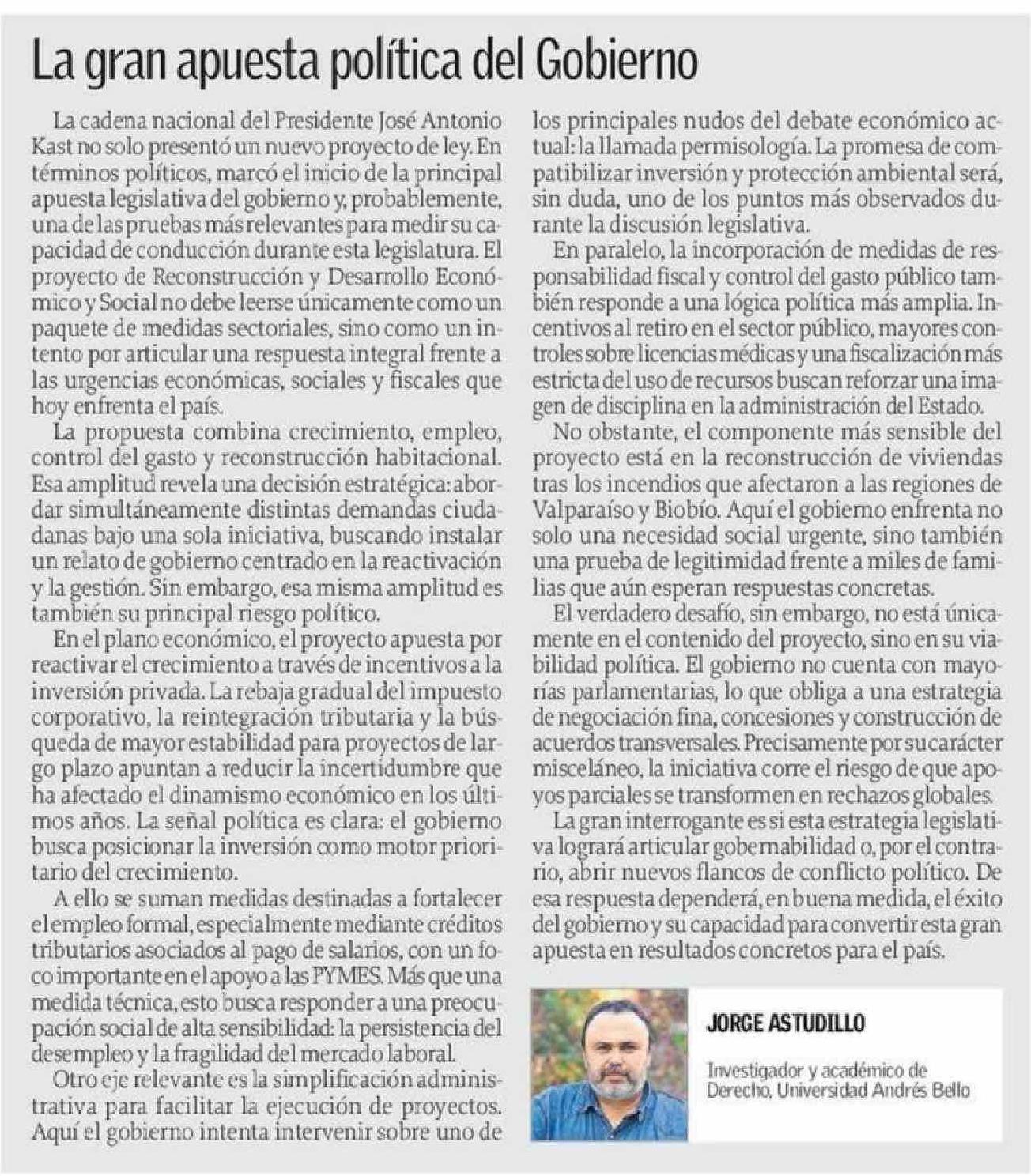 La gran apuesta política del Gobierno

La cadena nacional del Presidente José Antonio Kast no solo presentó un nuevo proyecto de ley. En términos políticos, marcó el inicio de la principal apuesta legislativa del gobierno y, probablemente, una de las pruebas más relevantes para medir su capacidad de conducción durante esta legislatura. El proyecto de Reconstrucción y Desarrollo Económico y Social no debe leerse únicamente como un paquete de medidas sectoriales, sino como un intento por articular una respuesta integral frente a las urgencias económicas, sociales y fiscales que hoy enfrenta el país.

La propuesta combina crecimiento, empleo, control del gasto y reconstrucción habitacional. Esa amplitud revela una decisión estratégica: abordar simultáneamente distintas demandas ciudadanas bajo una sola iniciativa, buscando instalar un relato de gobierno centrado en la reactivación y la gestión. Sin embargo, esa misma amplitud es también su principal riesgo político.

En el plano económico, el proyecto apuesta por reactivar el crecimiento a través de incentivos a la inversión privada. La rebaja gradual del impuesto corporativo, la reintegración tributaria y la búsqueda de mayor estabilidad para proyectos de largo plazo apuntan a reducir la incertidumbre que ha afectado el dinamismo económico en los últimos años. La señal política es clara: el gobierno busca posicionar la inversión como motor prioritario del crecimiento.

A ello se suman medidas destinadas a fortalecer el empleo formal, especialmente mediante créditos tributarios asociados al pago de salarios, con un foco importante en el apoyo a las PYMES. Más que una medida técnica, esto busca responder a una preocupación social de alta sensibilidad: la persistencia del desempleo y la fragilidad del mercado laboral.

Otro eje relevante es la simplificación administrativa para facilitar la ejecución de proyectos. Aquí el gobierno intenta intervenir sobre uno de los principales nudos del debate económico actual: la llamada permisología. La promesa de compatibilizar inversión y protección ambiental será, sin duda, uno de los puntos más observados durante la discusión legislativa.

En paralelo, la incorporación de medidas de responsabilidad fiscal y control del gasto público también responde a una lógica política más amplia. Incentivos al retiro en el sector público, mayores controles sobre licencias médicas y una fiscalización más estricta del uso de recursos buscan reforzar una imagen de disciplina en la administración del Estado.

No obstante, el componente más sensible del proyecto está en la reconstrucción de viviendas tras los incendios que afectaron a las regiones de Valparaíso y Biobío. Aquí el gobierno enfrenta no solo una necesidad social urgente, sino también una prueba de legitimidad frente a miles de familias que aún esperan respuestas concretas.

El verdadero desafío, sin embargo, no está únicamente en el contenido del proyecto, sino en su viabilidad política. El gobierno no cuenta con mayorías parlamentarias, lo que obliga a una estrategia de negociación fina, concesiones y construcción de acuerdos transversales. Precisamente por su carácter misceláneo, la iniciativa corre el riesgo de que apoyos parciales se transformen en rechazos globales.

La gran interrogante es si esta estrategia legislativa logrará articular gobernabilidad o, por el contrario, abrir nuevos flancos de conflicto político. De esa respuesta dependerá, en buena medida, el éxito del gobierno y su capacidad para convertir esta gran apuesta en resultados concretos para el país.

JORGE ASTUDILLO

Investigador y académico de Derecho, Universidad Andrés Bello